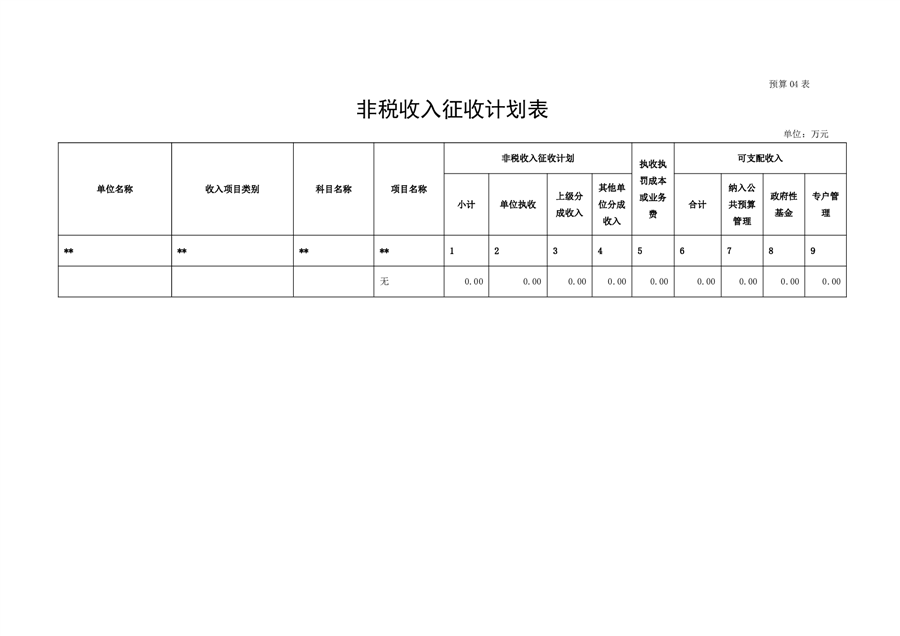 预算04表

非税收入征收计划表

单位：万元

| 单位名称 | 收入项目类别 | 科目名称 | 项目名称 | 非税收入征收计划 | | | | 执收执罚成本或业务费 | 可支配收入 | | | |
|---|---|---|---|---|---|---|---|---|---|---|---|---|
| | | | | 小计 | 单位执收 | 上级分成收入 | 其他单位分成收入 | | 合计 | 纳入公共预算管理 | 政府性基金 | 专户管理 |
| ** | ** | ** | ** | 1 | 2 | 3 | 4 | 5 | 6 | 7 | 8 | 9 |
| | | | 无 | 0.00 | 0.00 | 0.00 | 0.00 | 0.00 | 0.00 | 0.00 | 0.00 | 0.00 |